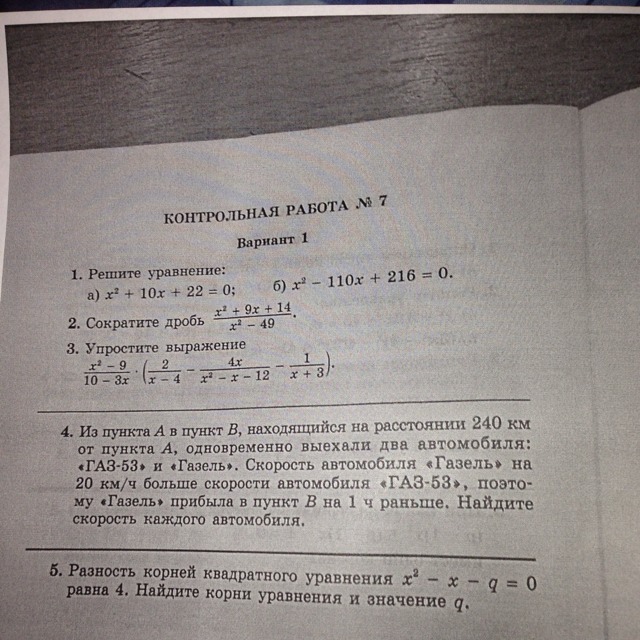 КОНТРОЛЬНАЯ РАБОТА № 7

Вариант 1

1. Решите уравнение:
а) $x^2 + 10x + 22 = 0$; б) $x^2 - 110x + 216 = 0$.

2. Сократите дробь $\frac{x^2 + 9x + 14}{x^2 - 49}$.

3. Упростите выражение
$\frac{x^2 - 9}{10 - 3x} \cdot \left(\frac{2}{x - 4} - \frac{4x}{x^2 - x - 12} - \frac{1}{x + 3}\right)$.

4. Из пункта $A$ в пункт $B$, находящийся на расстоянии 240 км от пункта $A$, одновременно выехали два автомобиля: «ГАЗ-53» и «Газель». Скорость автомобиля «Газель» на 20 км/ч больше скорости автомобиля «ГАЗ-53», поэтому «Газель» прибыла в пункт $B$ на 1 ч раньше. Найдите скорость каждого автомобиля.

5. Разность корней квадратного уравнения $x^2 - x - q = 0$ равна 4. Найдите корни уравнения и значение $q$.